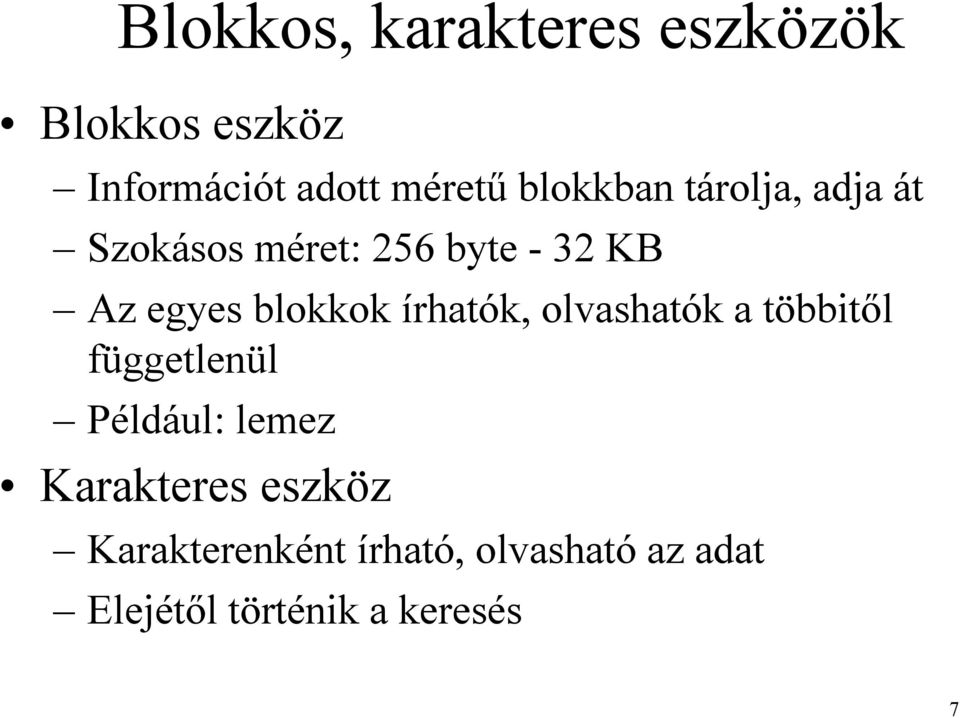 Blokkos, karakteres eszközök

• Blokkos eszköz
– Információt adott méretű blokkban tárolja, adja át
– Szokásos méret: 256 byte - 32 KB
– Az egyes blokkok írhatók, olvashatók a többitől függetlenül
– Például: lemez

• Karakteres eszköz
– Karakterenként írható, olvasható az adat
– Elejétől történik a keresés

7